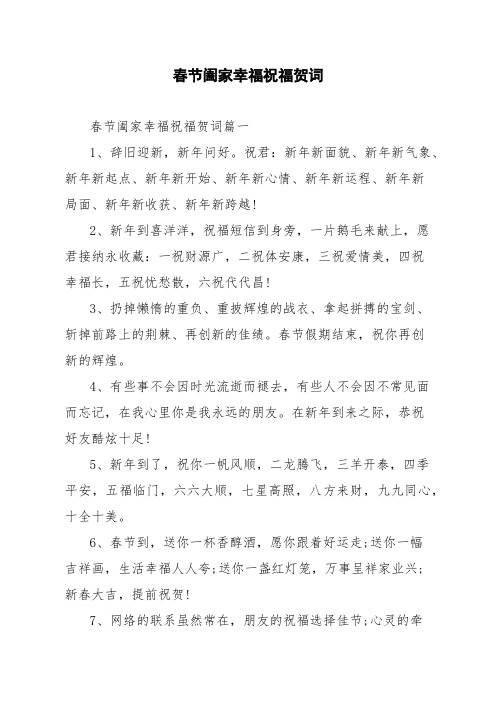 春节阖家幸福祝福贺词

春节阖家幸福祝福贺词篇一

1、辞旧迎新，新年问好。祝君：新年新面貌、新年新气象、新年新起点、新年新开始、新年新心情、新年新运程、新年新局面、新年新收获、新年新跨越！

2、新年到喜洋洋，祝福短信到身旁，一片鹅毛来献上，愿君接纳永收藏：一祝财源广，二祝体安康，三祝爱情美，四祝幸福长，五祝忧愁散，六祝代代昌！

3、扔掉懒惰的重负、重披辉煌的战衣、拿起拼搏的宝剑、斩掉前路上的荆棘、再创新的佳绩。春节假期结束，祝你再创新的辉煌。

4、有些事不会因时光流逝而褪去，有些人不会因不常见面而忘记，在我心里你是我永远的朋友。在新年到来之际，恭祝好友酷炫十足！

5、新年到了，祝你一帆风顺，二龙腾飞，三羊开泰，四季平安，五福临门，六六大顺，七星高照，八方来财，九九同心，十全十美。

6、春节到，送你一杯香醇酒，愿你跟着好运走;送你一幅吉祥画，生活幸福人人夸;送你一盏红灯笼，万事呈祥家业兴;新春大吉，提前祝贺！

7、网络的联系虽然常在，朋友的祝福选择佳节;心灵的牵